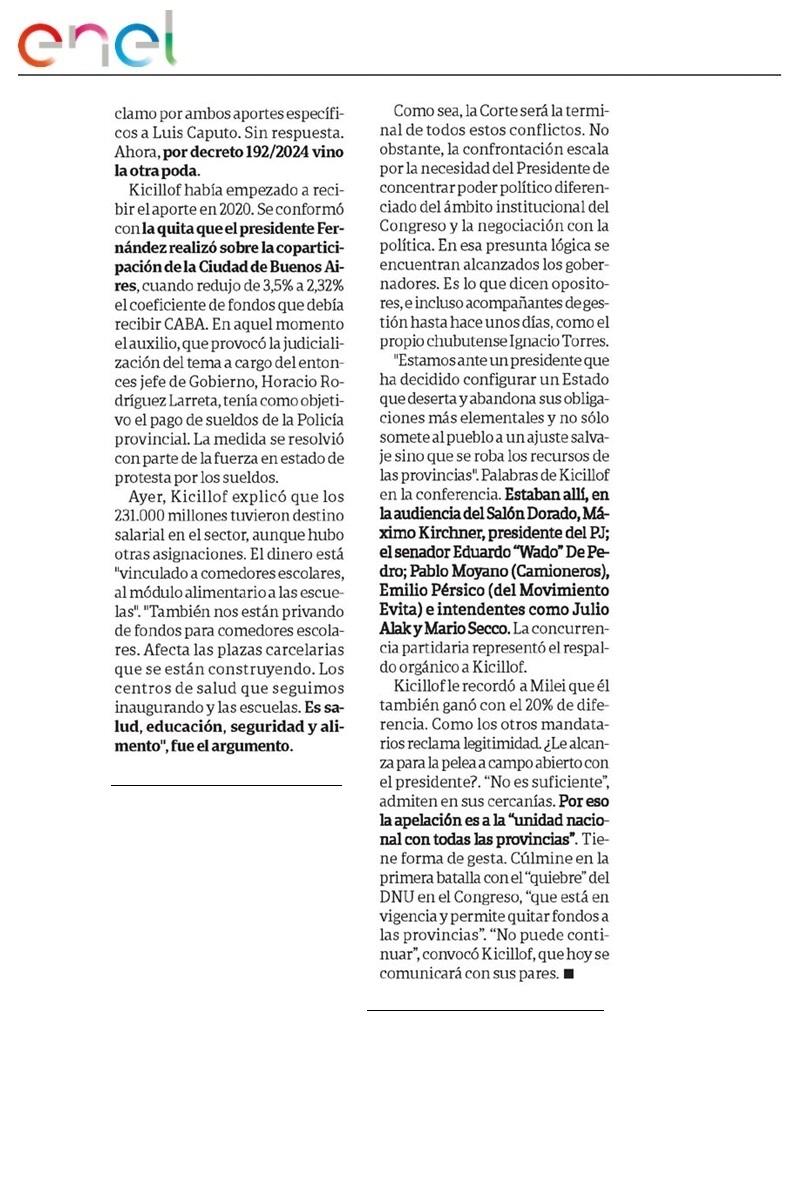 enel

clamo por ambos aportes específicos a Luis Caputo. Sin respuesta. Ahora, por decreto 192/2024 vino la otra poda.

Kicillof había empezado a recibir el aporte en 2020. Se conformó con la quita que el presidente Fernández realizó sobre la coparticipación de la Ciudad de Buenos Aires, cuando redujo de 3,5% a 2,32% el coeficiente de fondos que debía recibir CABA. En aquel momento el auxilio, que provocó la judicialización del tema a cargo del entonces jefe de Gobierno, Horacio Rodríguez Larreta, tenía como objetivo el pago de sueldos de la Policía provincial. La medida se resolvió con parte de la fuerza en estado de protesta por los sueldos.

Ayer, Kicillof explicó que los 231.000 millones tuvieron destino salarial en el sector, aunque hubo otras asignaciones. El dinero está "vinculado a comedores escolares, al módulo alimentario a las escuelas". "También nos están privando de fondos para comedores escolares. Afecta las plazas carcelarias que se están construyendo. Los centros de salud que seguimos inaugurando y las escuelas. Es salud, educación, seguridad y alimento", fue el argumento.

Como sea, la Corte será la terminal de todos estos conflictos. No obstante, la confrontación escala por la necesidad del Presidente de concentrar poder político diferenciado del ámbito institucional del Congreso y la negociación con la política. En esa presunta lógica se encuentran alcanzados los gobernadores. Es lo que dicen opositores, e incluso acompañantes de gestión hasta hace unos días, como el propio chubutense Ignacio Torres.

"Estamos ante un presidente que ha decidido configurar un Estado que deserta y abandona sus obligaciones más elementales y no sólo somete al pueblo a un ajuste salvaje sino que se roba los recursos de las provincias". Palabras de Kicillof en la conferencia. Estaban allí, en la audiencia del Salón Dorado, Máximo Kirchner, presidente del PJ; el senador Eduardo "Wado" De Pedro; Pablo Moyano (Camioneros), Emilio Pérsico (del Movimiento Evita) e intendentes como Julio Alak y Mario Secco. La concurrencia partidaria representó el respaldo orgánico a Kicillof.

Kicillof le recordó a Milei que él también ganó con el 20% de diferencia. Como los otros mandatarios reclama legitimidad. ¿Le alcanza para la pelea a campo abierto con el presidente?. "No es suficiente", admiten en sus cercanías. Por eso la apelación es a la "unidad nacional con todas las provincias". Tiene forma de gesta. Cúlmine en la primera batalla con el "quiebre" del DNU en el Congreso, "que está en vigencia y permite quitar fondos a las provincias". "No puede continuar", convocó Kicillof, que hoy se comunicará con sus pares. ■